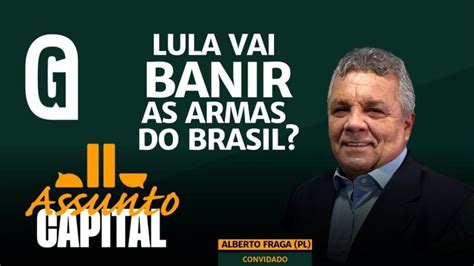 G

LULA VAI BANIR AS ARMAS DO BRASIL?

Assunto CAPITAL

ALBERTO FRAGA (PL)
CONVIDADO